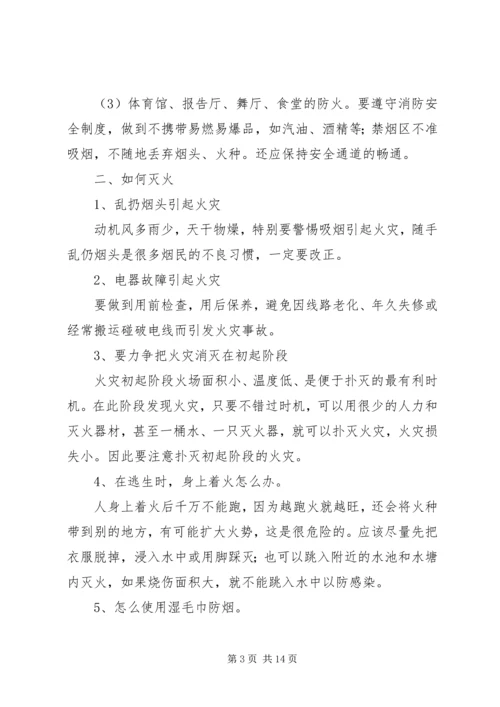 （3）体育馆、报告厅、舞厅、食堂的防火。要遵守消防安全制度，做到不携带易燃易爆品，如汽油、酒精等；禁烟区不准吸烟，不随地丢弃烟头、火种。还应保持安全通道的畅通。

二、如何灭火

1、乱扔烟头引起火灾

动机风多雨少，天干物燥，特别要警惕吸烟引起火灾，随手乱仍烟头是很多烟民的不良习惯，一定要改正。

2、电器故障引起火灾

要做到用前检查，用后保养，避免因线路老化、年久失修或经常搬运碰破电线而引发火灾事故。

3、要力争把火灾消灭在初起阶段

火灾初起阶段火场面积小、温度低、是便于扑灭的最有利时机。在此阶段发现火灾，只要不错过时机，可以用很少的人力和灭火器材，甚至一桶水、一只灭火器，就可以扑灭火灾，火灾损失小。因此要注意扑灭初起阶段的火灾。

4、在逃生时，身上着火怎么办。

人身上着火后千万不能跑，因为越跑火就越旺，还会将火种带到别的地方，有可能扩大火势，这是很危险的。应该尽量先把衣服脱掉，浸入水中或用脚踩灭；也可以跳入附近的水池和水塘内灭火，如果烧伤面积大，就不能跳入水中以防感染。

5、怎么使用湿毛巾防烟。

第 3 页 共 14 页